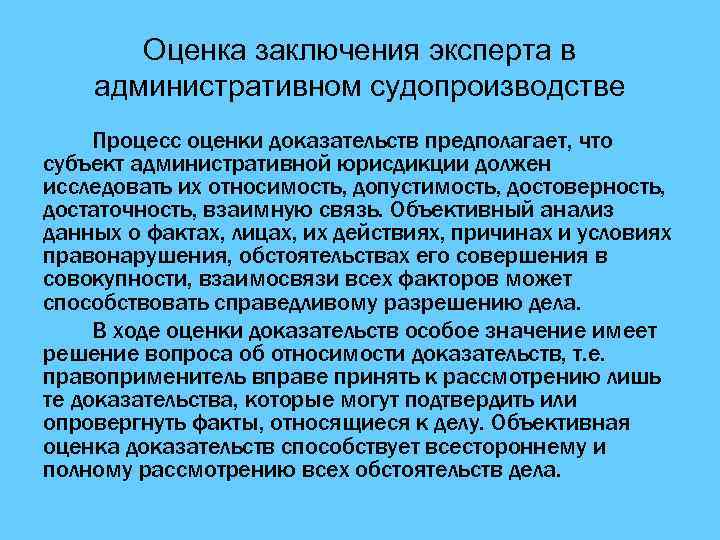 Оценка заключения эксперта в административном судопроизводстве

Процесс оценки доказательств предполагает, что субъект административной юрисдикции должен исследовать их относимость, допустимость, достоверность, достаточность, взаимную связь. Объективный анализ данных о фактах, лицах, их действиях, причинах и условиях правонарушения, обстоятельствах его совершения в совокупности, взаимосвязи всех факторов может способствовать справедливому разрешению дела.

В ходе оценки доказательств особое значение имеет решение вопроса об относимости доказательств, т.е. правоприменитель вправе принять к рассмотрению лишь те доказательства, которые могут подтвердить или опровергнуть факты, относящиеся к делу. Объективная оценка доказательств способствует всестороннему и полному рассмотрению всех обстоятельств дела.